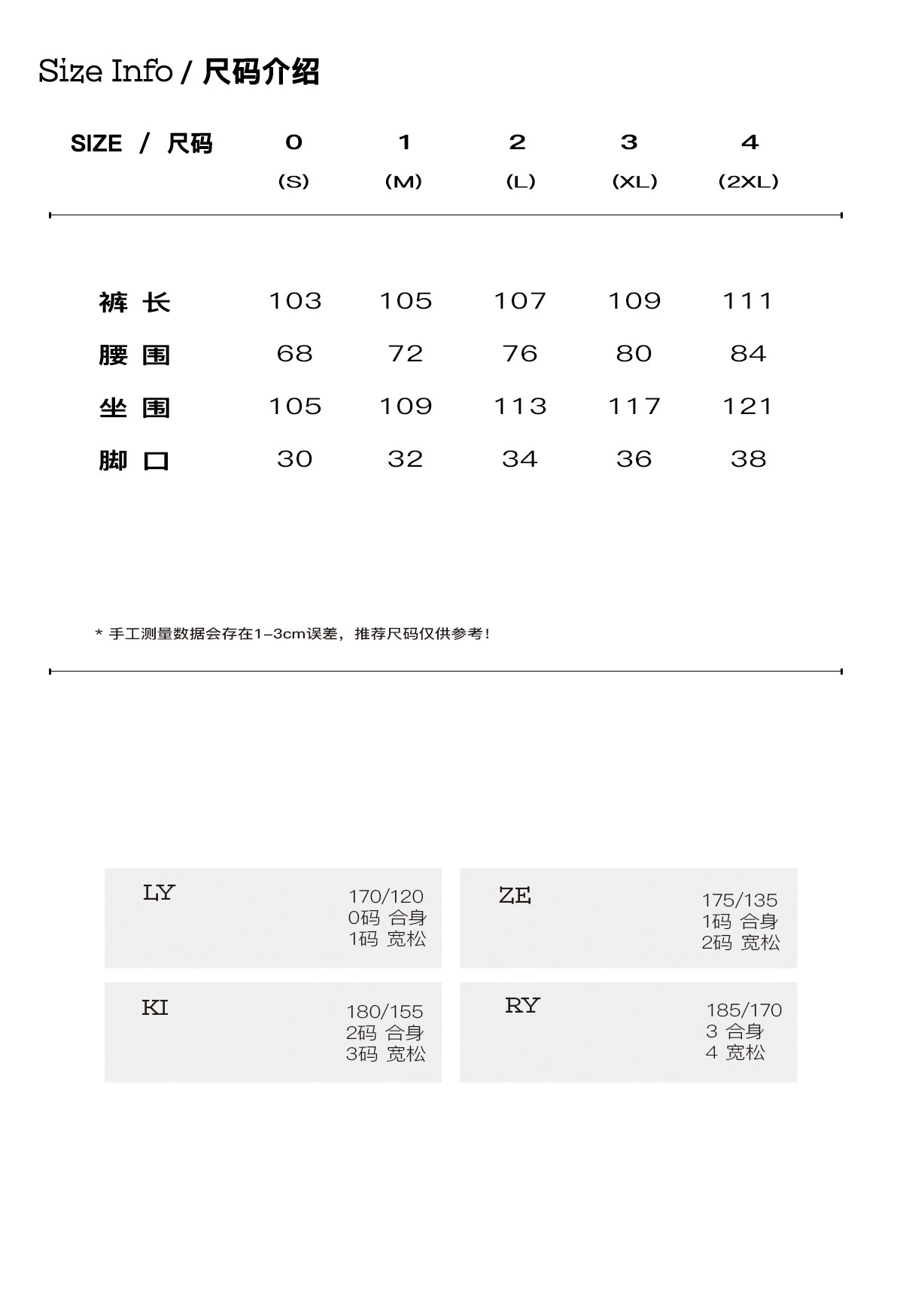 Size Info / 尺码介绍

| SIZE / 尺码 | 0 (S) | 1 (M) | 2 (L) | 3 (XL) | 4 (2XL) |
|---|---|---|---|---|---|
| 裤长 | 103 | 105 | 107 | 109 | 111 |
| 腰围 | 68 | 72 | 76 | 80 | 84 |
| 坐围 | 105 | 109 | 113 | 117 | 121 |
| 脚口 | 30 | 32 | 34 | 36 | 38 |

* 手工测量数据会存在1-3cm误差，推荐尺码仅供参考！

LY
170/120
0码 合身
1码 宽松

ZE
175/135
1码 合身
2码 宽松

KI
180/155
2码 合身
3码 宽松

RY
185/170
3 合身
4 宽松